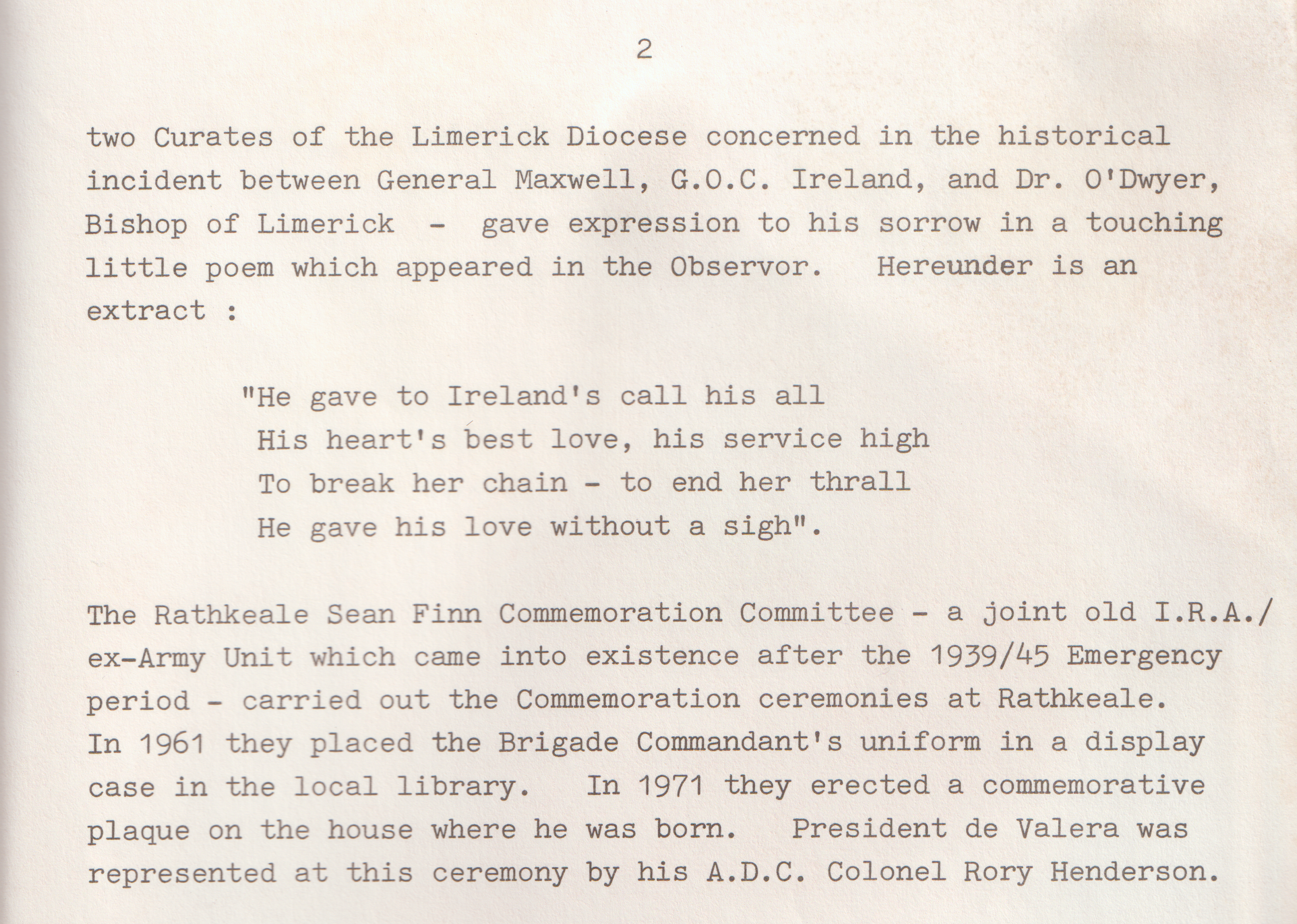 2

two Curates of the Limerick Diocese concerned in the historical incident between General Maxwell, G.O.C. Ireland, and Dr. O'Dwyer, Bishop of Limerick - gave expression to his sorrow in a touching little poem which appeared in the Observor. Hereunder is an extract :

"He gave to Ireland's call his all
His heart's best love, his service high
To break her chain - to end her thrall
He gave his love without a sigh".

The Rathkeale Sean Finn Commemoration Committee - a joint old I.R.A./ ex-Army Unit which came into existence after the 1939/45 Emergency period - carried out the Commemoration ceremonies at Rathkeale. In 1961 they placed the Brigade Commandant's uniform in a display case in the local library. In 1971 they erected a commemorative plaque on the house where he was born. President de Valera was represented at this ceremony by his A.D.C. Colonel Rory Henderson.